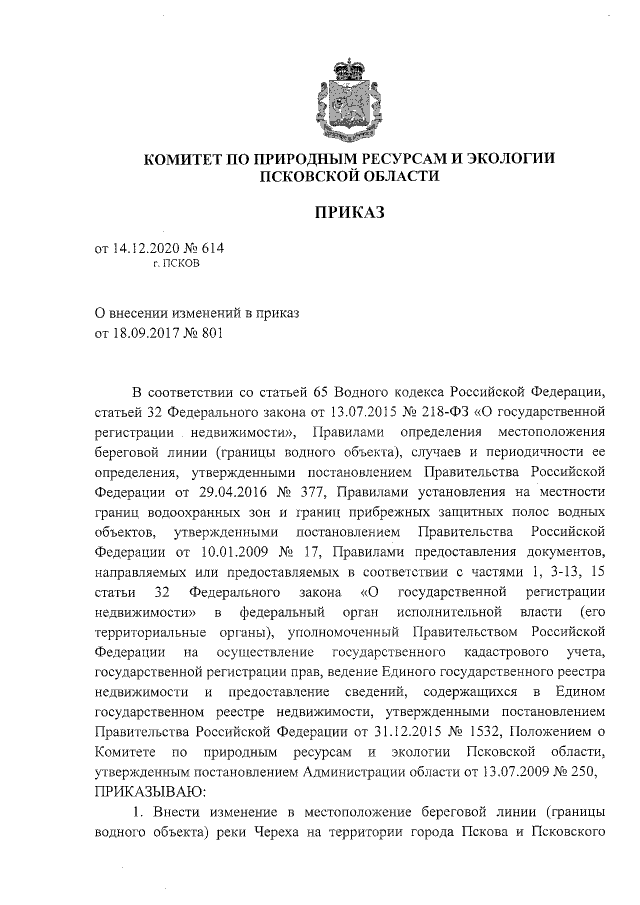 КОМИТЕТ ПО ПРИРОДНЫМ РЕСУРСАМ И ЭКОЛОГИИ ПСКОВСКОЙ ОБЛАСТИ

ПРИКАЗ

от 14.12.2020 № 614
г. ПСКОВ

О внесении изменений в приказ от 18.09.2017 № 801

В соответствии со статьей 65 Водного кодекса Российской Федерации, статьей 32 Федерального закона от 13.07.2015 № 218-ФЗ «О государственной регистрации недвижимости», Правилами определения местоположения береговой линии (границы водного объекта), случаев и периодичности ее определения, утвержденными постановлением Правительства Российской Федерации от 29.04.2016 № 377, Правилами установления на местности границ водоохранных зон и границ прибрежных защитных полос водных объектов, утвержденными постановлением Правительства Российской Федерации от 10.01.2009 № 17, Правилами предоставления документов, направляемых или предоставляемых в соответствии с частями 1, 3-13, 15 статьи 32 Федерального закона «О государственной регистрации недвижимости» в федеральный орган исполнительной власти (его территориальные органы), уполномоченный Правительством Российской Федерации на осуществление государственного кадастрового учета, государственной регистрации прав, ведение Единого государственного реестра недвижимости и предоставление сведений, содержащихся в Едином государственном реестре недвижимости, утвержденными постановлением Правительства Российской Федерации от 31.12.2015 № 1532, Положением о Комитете по природным ресурсам и экологии Псковской области, утвержденным постановлением Администрации области от 13.07.2009 № 250,
ПРИКАЗЫВАЮ:

1. Внести изменение в местоположение береговой линии (границы водного объекта) реки Череха на территории города Пскова и Псковского